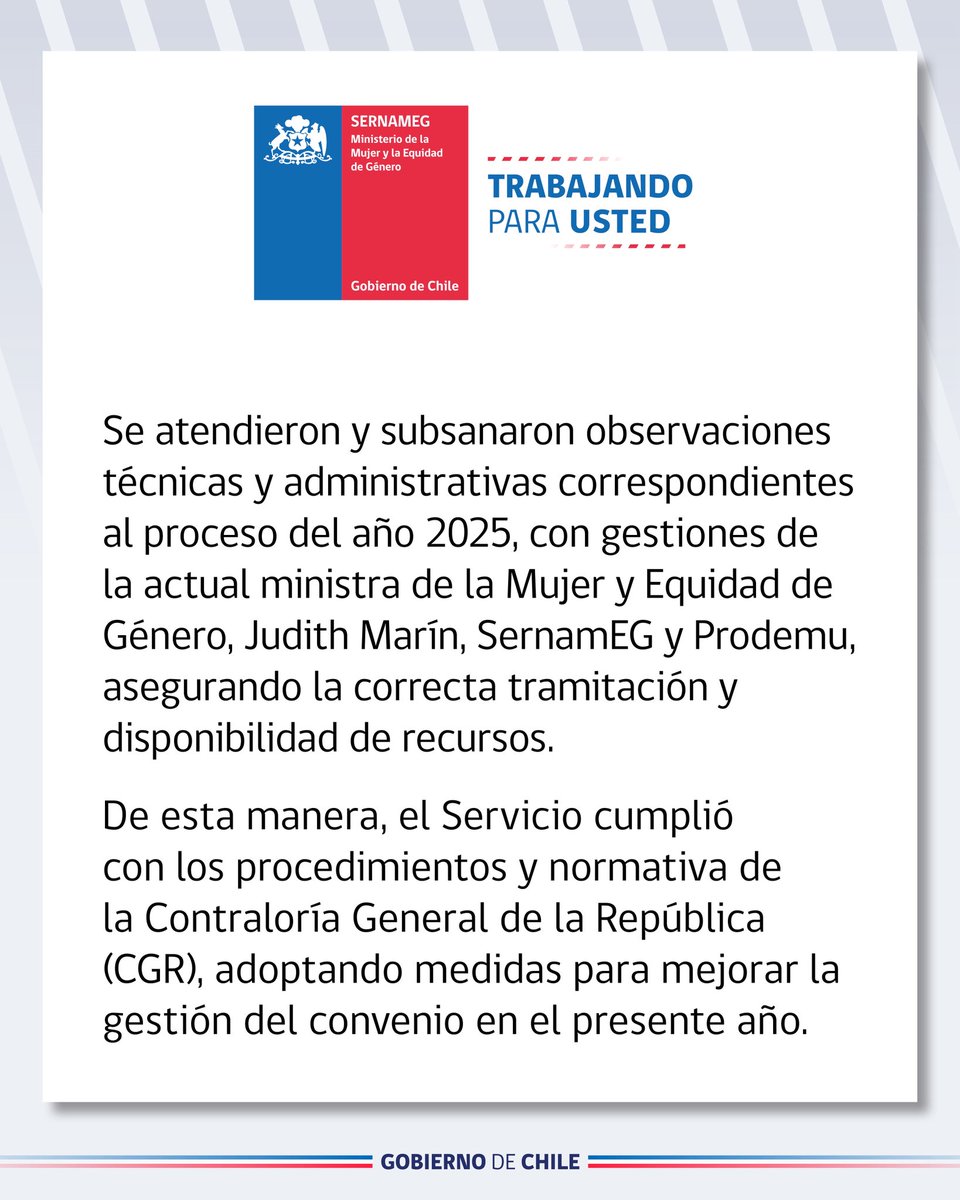 SERNAMEG
Ministerio de la Mujer y la Equidad de Género

Gobierno de Chile

TRABAJANDO PARA USTED

Se atendieron y subsanaron observaciones técnicas y administrativas correspondientes al proceso del año 2025, con gestiones de la actual ministra de la Mujer y Equidad de Género, Judith Marín, SernamEG y Prodemu, asegurando la correcta tramitación y disponibilidad de recursos.

De esta manera, el Servicio cumplió con los procedimientos y normativa de la Contraloría General de la República (CGR), adoptando medidas para mejorar la gestión del convenio en el presente año.

GOBIERNO DE CHILE